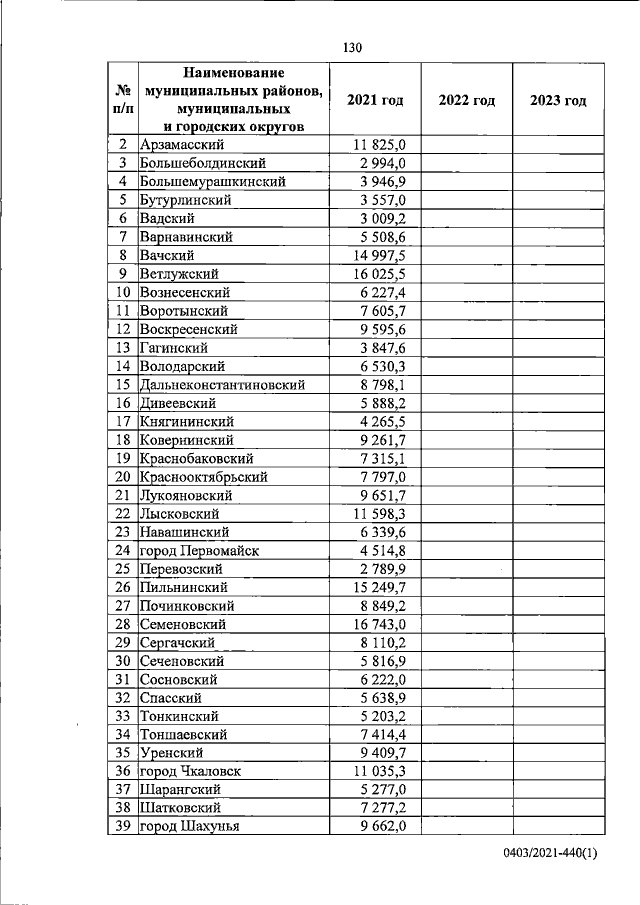 130

| № п/п | Наименование муниципальных районов, муниципальных и городских округов | 2021 год | 2022 год | 2023 год |
|---|---|---|---|---|
| 2 | Арзамасский | 11 825,0 | | |
| 3 | Большеболдинский | 2 994,0 | | |
| 4 | Большемурашкинский | 3 946,9 | | |
| 5 | Бутурлинский | 3 557,0 | | |
| 6 | Вадский | 3 009,2 | | |
| 7 | Варнавинский | 5 508,6 | | |
| 8 | Вачский | 14 997,5 | | |
| 9 | Ветлужский | 16 025,5 | | |
| 10 | Вознесенский | 6 227,4 | | |
| 11 | Воротынский | 7 605,7 | | |
| 12 | Воскресенский | 9 595,6 | | |
| 13 | Гагинский | 3 847,6 | | |
| 14 | Володарский | 6 530,3 | | |
| 15 | Дальнеконстантиновский | 8 798,1 | | |
| 16 | Дивеевский | 5 888,2 | | |
| 17 | Княгининский | 4 265,5 | | |
| 18 | Ковернинский | 9 261,7 | | |
| 19 | Краснобаковский | 7 315,1 | | |
| 20 | Краснооктябрьский | 7 797,0 | | |
| 21 | Лукояновский | 9 651,7 | | |
| 22 | Лысковский | 11 598,3 | | |
| 23 | Навашинский | 6 339,6 | | |
| 24 | город Первомайск | 4 514,8 | | |
| 25 | Перевозский | 2 789,9 | | |
| 26 | Пильнинский | 15 249,7 | | |
| 27 | Починковский | 8 849,2 | | |
| 28 | Семеновский | 16 743,0 | | |
| 29 | Сергачский | 8 110,2 | | |
| 30 | Сеченовский | 5 816,9 | | |
| 31 | Сосновский | 6 222,0 | | |
| 32 | Спасский | 5 638,9 | | |
| 33 | Тонкинский | 5 203,2 | | |
| 34 | Тоншаевский | 7 414,4 | | |
| 35 | Уренский | 9 409,7 | | |
| 36 | город Чкаловск | 11 035,3 | | |
| 37 | Шарангский | 5 277,0 | | |
| 38 | Шатковский | 7 277,2 | | |
| 39 | город Шахунья | 9 662,0 | | |

0403/2021-440(1)